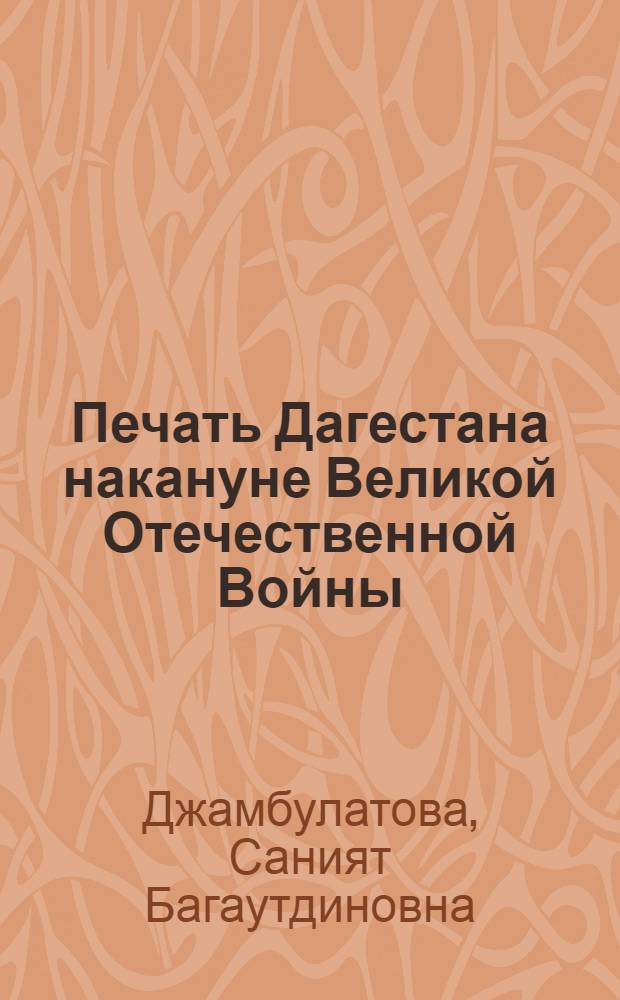 Печать Дагестана накануне Великой Отечественной Войны

Джамбулатова, Саният Багаутдиновна